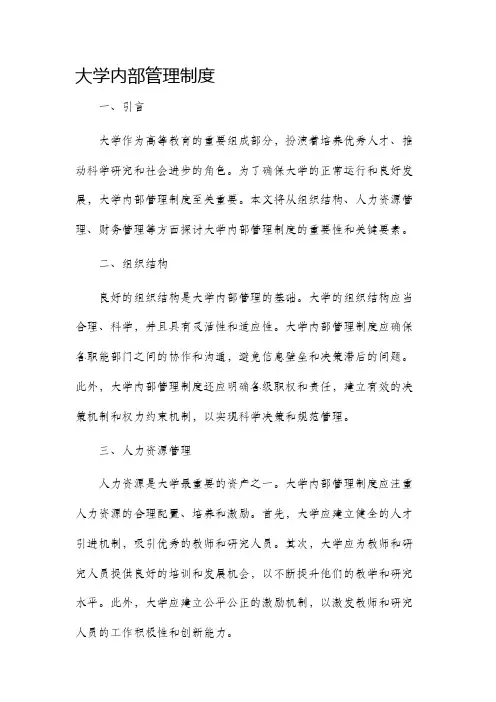 大学内部管理制度

一、引言

大学作为高等教育的重要组成部分，扮演着培养优秀人才、推动科学研究和社会进步的角色。为了确保大学的正常运行和良好发展，大学内部管理制度至关重要。本文将从组织结构、人力资源管理、财务管理等方面探讨大学内部管理制度的重要性和关键要素。

二、组织结构

良好的组织结构是大学内部管理的基础。大学的组织结构应当合理、科学，并且具有灵活性和适应性。大学内部管理制度应确保各职能部门之间的协作和沟通，避免信息壁垒和决策滞后的问题。此外，大学内部管理制度还应明确各级职权和责任，建立有效的决策机制和权力约束机制，以实现科学决策和规范管理。

三、人力资源管理

人力资源是大学最重要的资产之一。大学内部管理制度应注重人力资源的合理配置、培养和激励。首先，大学应建立健全的人才引进机制，吸引优秀的教师和研究人员。其次，大学应为教师和研究人员提供良好的培训和发展机会，以不断提升他们的教学和研究水平。此外，大学应建立公平公正的激励机制，以激发教师和研究人员的工作积极性和创新能力。